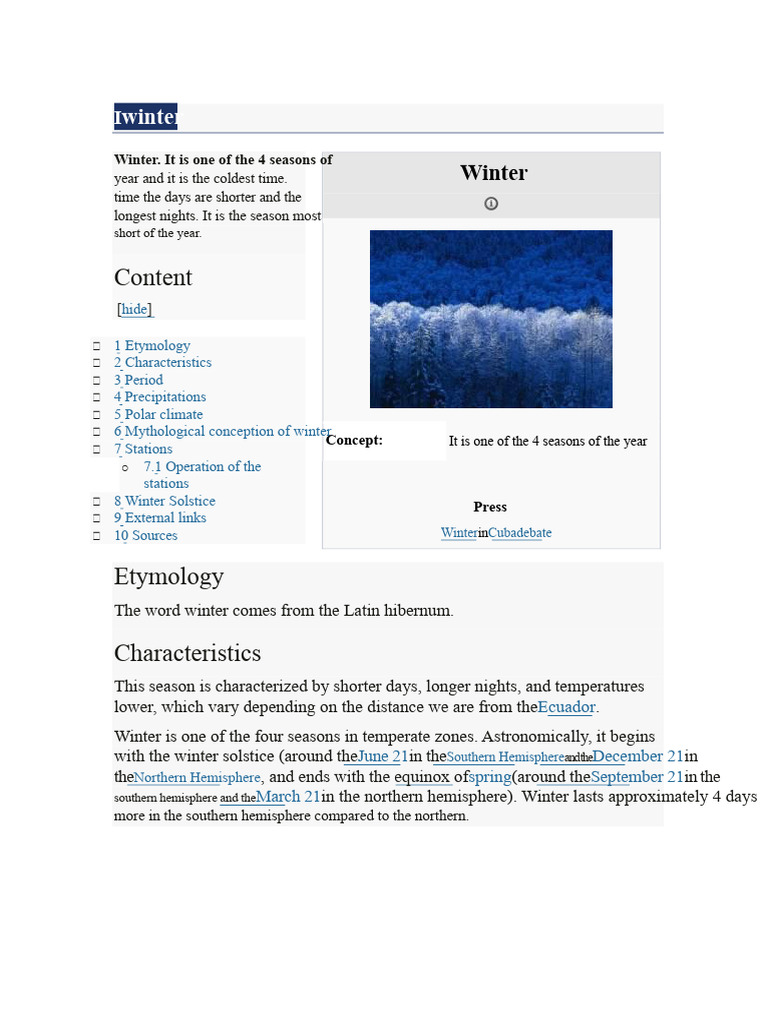 Iwinter

Winter. It is one of the 4 seasons of year and it is the coldest time. time the days are shorter and the longest nights. It is the season most short of the year.

Content

[hide]

☐ 1 Etymology
☐ 2 Characteristics
☐ 3 Period
☐ 4 Precipitations
☐ 5 Polar climate
☐ 6 Mythological conception of winter
☐ 7 Stations
o 7.1 Operation of the stations
☐ 8 Winter Solstice
☐ 9 External links
☐ 10 Sources

Winter

Concept: It is one of the 4 seasons of the year

Press

WinterinCubadebate

Etymology

The word winter comes from the Latin hibernum.

Characteristics

This season is characterized by shorter days, longer nights, and temperatures lower, which vary depending on the distance we are from theEcuador.

Winter is one of the four seasons in temperate zones. Astronomically, it begins with the winter solstice (around theJune 21in theSouthern Hemisphereand theDecember 21in theNorthern Hemisphere, and ends with the equinox ofspring(around theSeptember 21in the southern hemisphere and theMarch 21in the northern hemisphere). Winter lasts approximately 4 days more in the southern hemisphere compared to the northern.